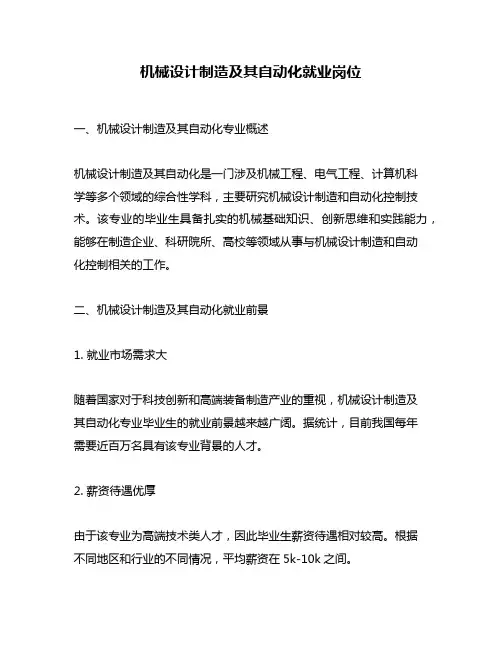 机械设计制造及其自动化就业岗位

一、机械设计制造及其自动化专业概述

机械设计制造及其自动化是一门涉及机械工程、电气工程、计算机科学等多个领域的综合性学科，主要研究机械设计制造和自动化控制技术。该专业的毕业生具备扎实的机械基础知识、创新思维和实践能力，能够在制造企业、科研院所、高校等领域从事与机械设计制造和自动化控制相关的工作。

二、机械设计制造及其自动化就业前景

1. 就业市场需求大

随着国家对于科技创新和高端装备制造产业的重视，机械设计制造及其自动化专业毕业生的就业前景越来越广阔。据统计，目前我国每年需要近百万名具有该专业背景的人才。

2. 薪资待遇优厚

由于该专业为高端技术类人才，因此毕业生薪资待遇相对较高。根据不同地区和行业的不同情况，平均薪资在 5k-10k 之间。